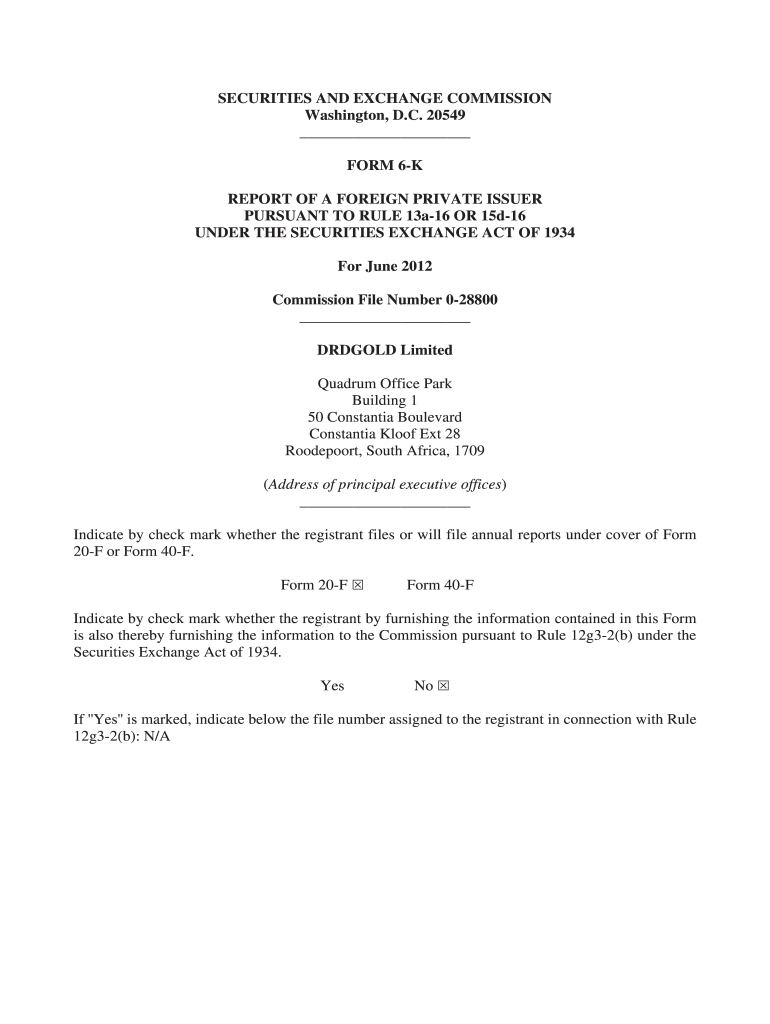 SECURITIES AND EXCHANGE COMMISSION
Washington, D.C. 20549

FORM 6-K

REPORT OF A FOREIGN PRIVATE ISSUER
PURSUANT TO RULE 13a-16 OR 15d-16
UNDER THE SECURITIES EXCHANGE ACT OF 1934

For June 2012

Commission File Number 0-28800

DRDGOLD Limited

Quadrum Office Park
Building 1
50 Constantia Boulevard
Constantia Kloof Ext 28
Roodepoort, South Africa, 1709

(Address of principal executive offices)

Indicate by check mark whether the registrant files or will file annual reports under cover of Form 20-F or Form 40-F.

Form 20-F ☒ Form 40-F

Indicate by check mark whether the registrant by furnishing the information contained in this Form is also thereby furnishing the information to the Commission pursuant to Rule 12g3-2(b) under the Securities Exchange Act of 1934.

Yes No ☒

If "Yes" is marked, indicate below the file number assigned to the registrant in connection with Rule 12g3-2(b): N/A